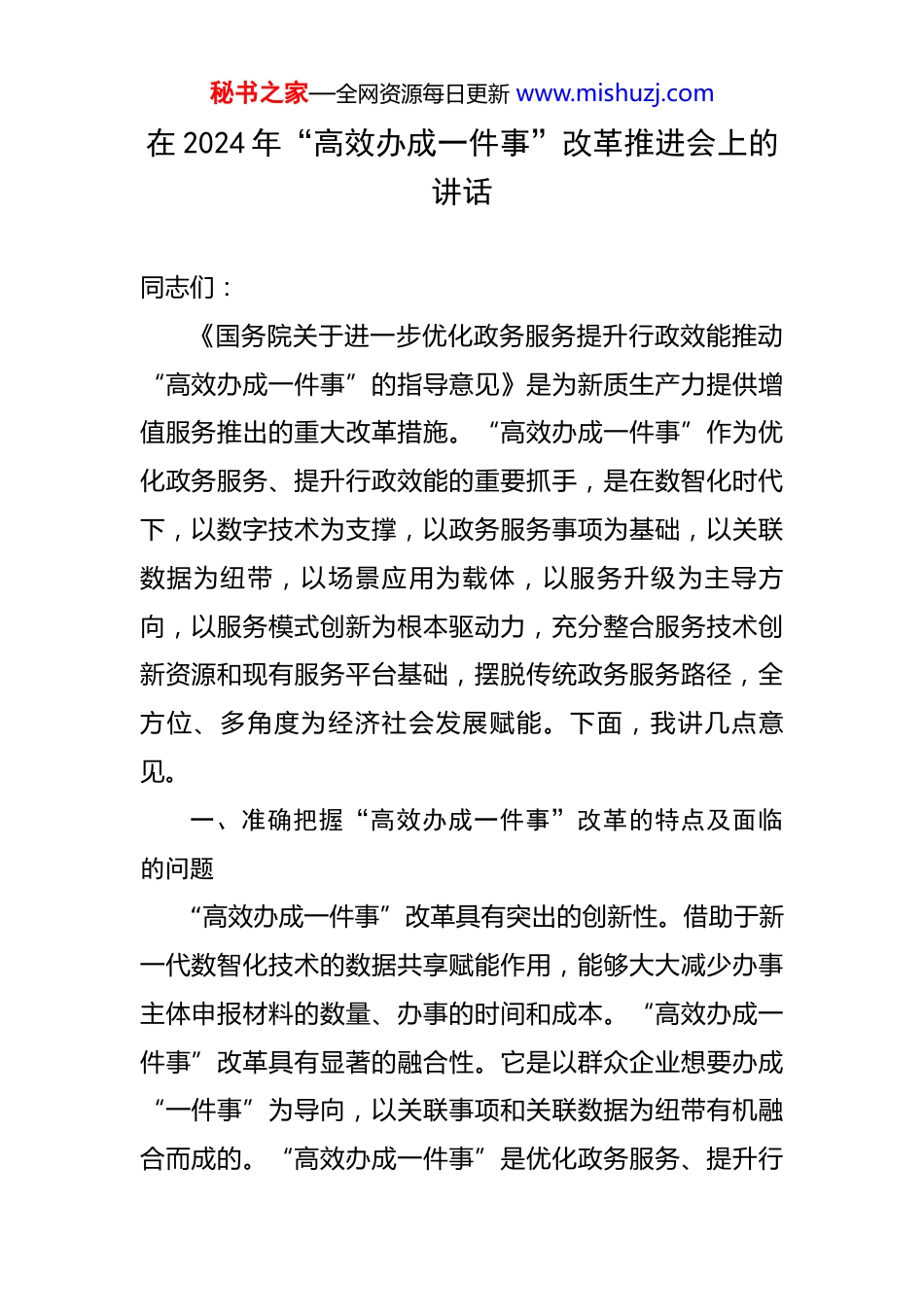 秘书之家—全网资源每日更新 www.mishuzj.com

在 2024 年“高效办成一件事”改革推进会上的讲话

同志们：

《国务院关于进一步优化政务服务提升行政效能推动“高效办成一件事”的指导意见》是为新质生产力提供增值服务推出的重大改革措施。“高效办成一件事”作为优化政务服务、提升行政效能的重要抓手，是在数智化时代下，以数字技术为支撑，以政务服务事项为基础，以关联数据为纽带，以场景应用为载体，以服务升级为主导方向，以服务模式创新为根本驱动力，充分整合服务技术创新资源和现有服务平台基础，摆脱传统政务服务路径，全方位、多角度为经济社会发展赋能。下面，我讲几点意见。

一、准确把握“高效办成一件事”改革的特点及面临的问题

“高效办成一件事”改革具有突出的创新性。借助于新一代数智化技术的数据共享赋能作用，能够大大减少办事主体申报材料的数量、办事的时间和成本。“高效办成一件事”改革具有显著的融合性。它是以群众企业想要办成“一件事”为导向，以关联事项和关联数据为纽带有机融合而成的。“高效办成一件事”是优化政务服务、提升行